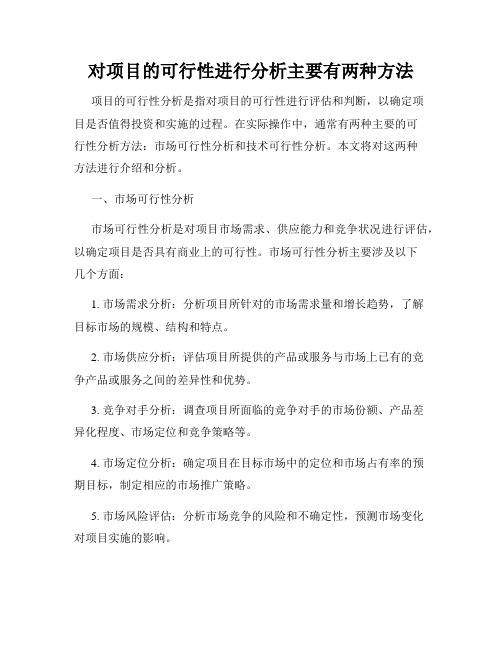 对项目的可行性进行分析主要有两种方法

项目的可行性分析是指对项目的可行性进行评估和判断，以确定项目是否值得投资和实施的过程。在实际操作中，通常有两种主要的可行性分析方法：市场可行性分析和技术可行性分析。本文将对这两种方法进行介绍和分析。

一、市场可行性分析

市场可行性分析是对项目市场需求、供应能力和竞争状况进行评估，以确定项目是否具有商业上的可行性。市场可行性分析主要涉及以下几个方面：

1. 市场需求分析：分析项目所针对的市场需求量和增长趋势，了解目标市场的规模、结构和特点。

2. 市场供应分析：评估项目所提供的产品或服务与市场上已有的竞争产品或服务之间的差异性和优势。

3. 竞争对手分析：调查项目所面临的竞争对手的市场份额、产品差异化程度、市场定位和竞争策略等。

4. 市场定位分析：确定项目在目标市场中的定位和市场占有率的预期目标，制定相应的市场推广策略。

5. 市场风险评估：分析市场竞争的风险和不确定性，预测市场变化对项目实施的影响。